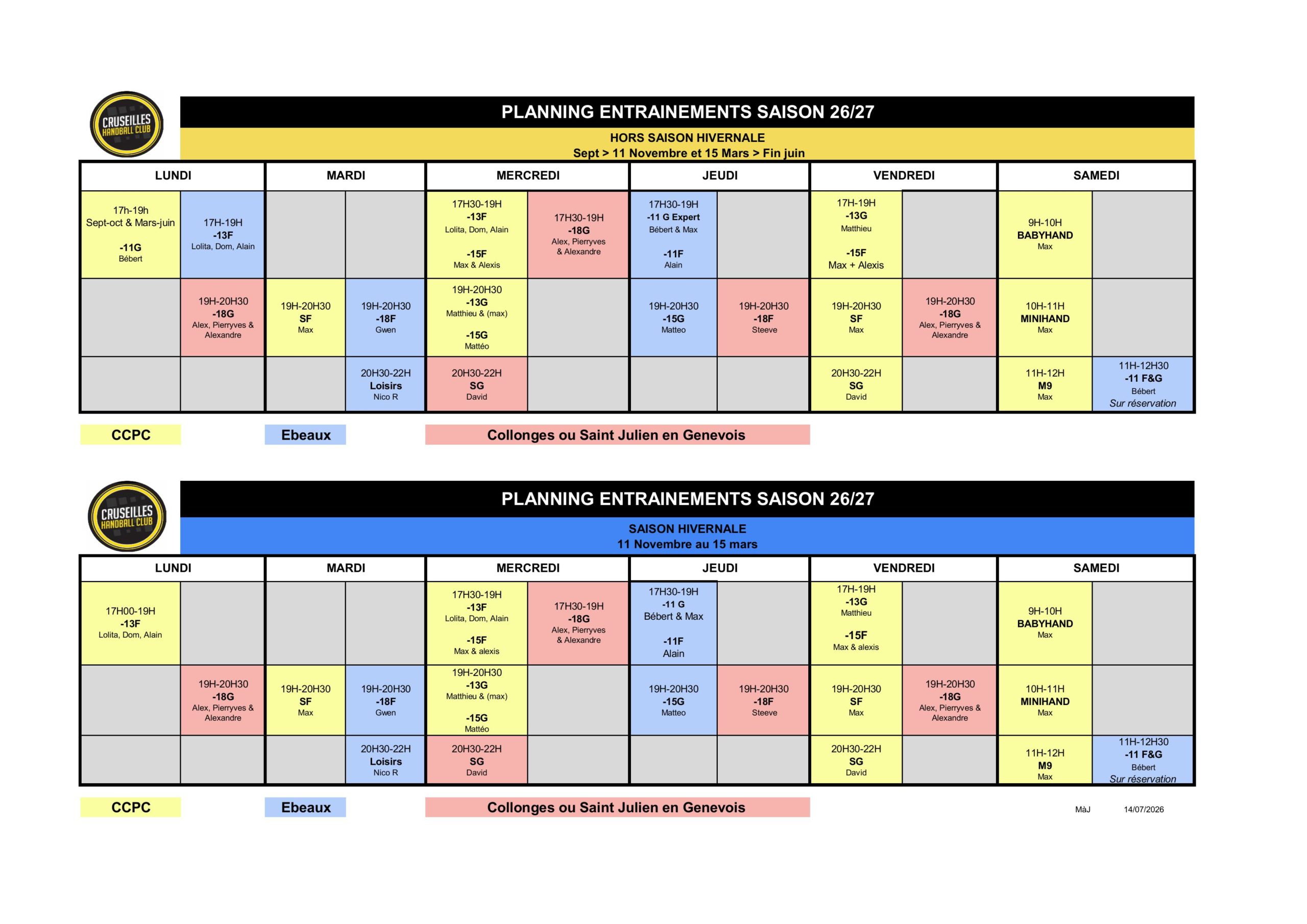 CRUSEILLES HANDBALL CLUB

PLANNING ENTRAINEMENTS SAISON 26/27

HORS SAISON HIVERNALE
Sept > 11 Novembre et 15 Mars > Fin juin

| LUNDI | | MARDI | | MERCREDI | | JEUDI | | VENDREDI | | SAMEDI | |
|---|---|---|---|---|---|---|---|---|---|---|---|
| 17h-19h Sept-oct & Mars-juin -11G Bébert | 17H-19H -13F Lolita, Dom, Alain | | | 17H30-19H -13F Lolita, Dom, Alain -15F Max & Alexis | 17H30-19H -18G Alex, Pierryves & Alexandre | 17H30-19H -11 G Expert Bébert & Max -11F Alain | | 17H-19H -13G Matthieu -15F Max + Alexis | | 9H-10H BABYHAND Max | |
| | 19H-20H30 -18G Alex, Pierryves & Alexandre | 19H-20H30 SF Max | 19H-20H30 -18F Gwen | 19H-20H30 -13G Matthieu & (max) -15G Mattéo | | 19H-20H30 -15G Matteo | 19H-20H30 -18F Steeve | 19H-20H30 SF Max | 19H-20H30 -18G Alex, Pierryves & Alexandre | 10H-11H MINIHAND Max | |
| | | | 20H30-22H Loisirs Nico R | 20H30-22H SG David | | | | 20H30-22H SG David | | 11H-12H M9 Max | 11H-12H30 -11 F&G Bébert Sur réservation |

CCPC Ebeaux Collonges ou Saint Julien en Genevois

CRUSEILLES HANDBALL CLUB

PLANNING ENTRAINEMENTS SAISON 26/27

SAISON HIVERNALE
11 Novembre au 15 mars

| LUNDI | | MARDI | | MERCREDI | | JEUDI | | VENDREDI | | SAMEDI | |
|---|---|---|---|---|---|---|---|---|---|---|---|
| 17H00-19H -13F Lolita, Dom, Alain | | | | 17H30-19H -13F Lolita, Dom, Alain -15F Max & alexis | 17H30-19H -18G Alex, Pierryves & Alexandre | 17H30-19H -11 G Bébert & Max -11F Alain | | 17H-19H -13G Matthieu -15F Max & alexis | | 9H-10H BABYHAND Max | |
| | 19H-20H30 -18G Alex, Pierryves & Alexandre | 19H-20H30 SF Max | 19H-20H30 -18F Gwen | 19H-20H30 -13G Matthieu & (max) -15G Mattéo | | 19H-20H30 -15G Matteo | 19H-20H30 -18F Steeve | 19H-20H30 SF Max | 19H-20H30 -18G Alex, Pierryves & Alexandre | 10H-11H MINIHAND Max | |
| | | | 20H30-22H Loisirs Nico R | 20H30-22H SG David | | | | 20H30-22H SG David | | 11H-12H M9 Max | 11H-12H30 -11 F&G Bébert Sur réservation |

CCPC Ebeaux Collonges ou Saint Julien en Genevois

MàJ 14/07/2026